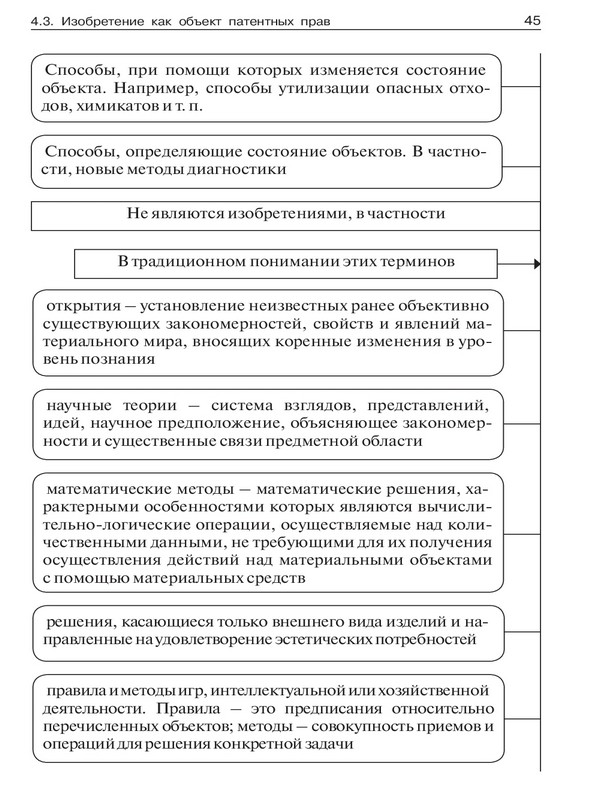 4.3. Изобретение как объект патентных прав

45

Способы, при помощи которых изменяется состояние объекта. Например, способы утилизации опасных отходов, химикатов и т. п.

Способы, определяющие состояние объектов. В частности, новые методы диагностики

Не являются изобретениями, в частности

В традиционном понимании этих терминов

открытия — установление неизвестных ранее объективно существующих закономерностей, свойств и явлений материального мира, вносящих коренные изменения в уровень познания

научные теории — система взглядов, представлений, идей, научное предположение, объясняющее закономерности и существенные связи предметной области

математические методы — математические решения, характерными особенностями которых являются вычислительно-логические операции, осуществляемые над количественными данными, не требующими для их получения осуществления действий над материальными объектами с помощью материальных средств

решения, касающиеся только внешнего вида изделий и направленные на удовлетворение эстетических потребностей

правила и методы игр, интеллектуальной или хозяйственной деятельности. Правила — это предписания относительно перечисленных объектов; методы — совокупность приемов и операций для решения конкретной задачи